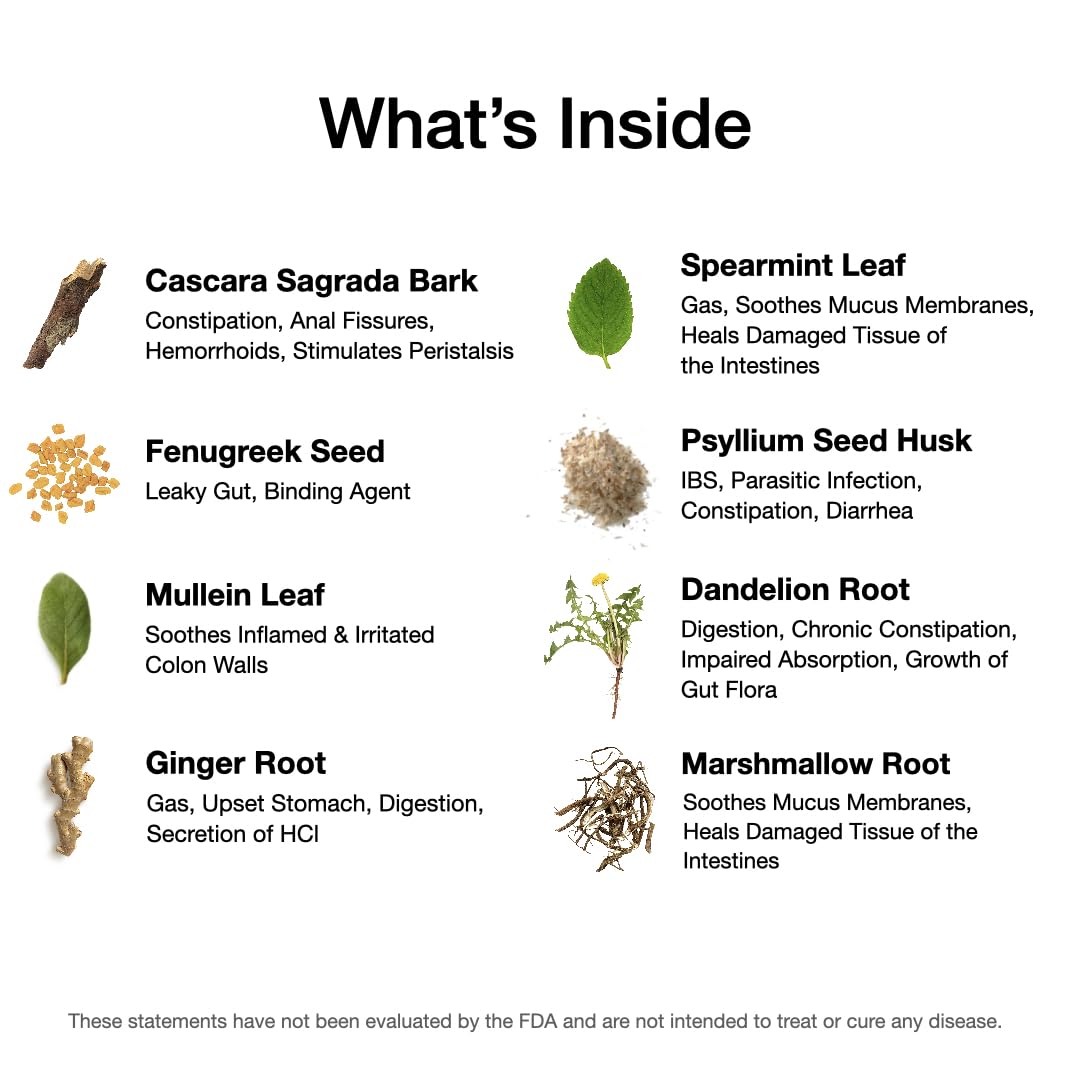 What's Inside

Cascara Sagrada Bark
Constipation, Anal Fissures, Hemorrhoids, Stimulates Peristalsis

Fenugreek Seed
Leaky Gut, Binding Agent

Mullein Leaf
Soothes Inflamed & Irritated Colon Walls

Ginger Root
Gas, Upset Stomach, Digestion, Secretion of HCl

Spearmint Leaf
Gas, Soothes Mucus Membranes, Heals Damaged Tissue of the Intestines

Psyllium Seed Husk
IBS, Parasitic Infection, Constipation, Diarrhea

Dandelion Root
Digestion, Chronic Constipation, Impaired Absorption, Growth of Gut Flora

Marshmallow Root
Soothes Mucus Membranes, Heals Damaged Tissue of the Intestines

These statements have not been evaluated by the FDA and are not intended to treat or cure any disease.